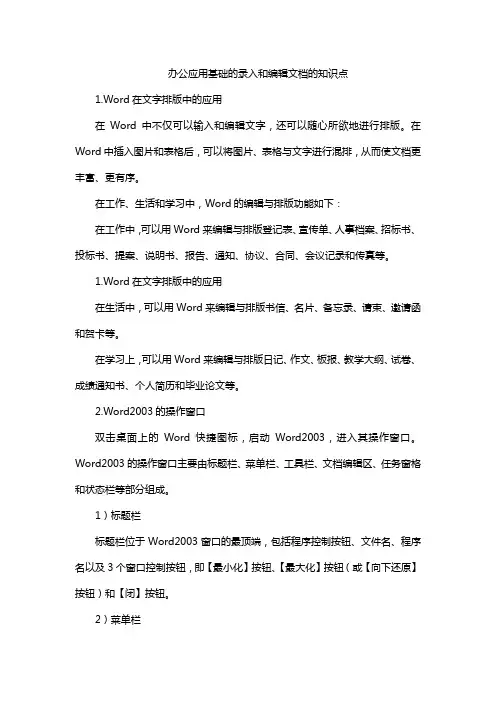 办公应用基础的录入和编辑文档的知识点

1.Word 在文字排版中的应用

在 Word 中不仅可以输入和编辑文字，还可以随心所欲地进行排版。在 Word 中插入图片和表格后，可以将图片、表格与文字进行混排，从而使文档更丰富、更有序。

在工作、生活和学习中，Word 的编辑与排版功能如下：

在工作中,可以用 Word 来编辑与排版登记表、宣传单、人事档案、招标书、投标书、提案、说明书、报告、通知、协议、合同、会议记录和传真等。

1.Word 在文字排版中的应用

在生活中，可以用 Word 来编辑与排版书信、名片、备忘录、请柬、邀请函和贺卡等。

在学习上,可以用 Word 来编辑与排版日记、作文、板报、教学大纲、试卷、成绩通知书、个人简历和毕业论文等。

2.Word2003 的操作窗口

双击桌面上的 Word 快捷图标，启动 Word2003，进入其操作窗口。Word2003 的操作窗口主要由标题栏、菜单栏、工具栏、文档编辑区、任务窗格和状态栏等部分组成。

1）标题栏

标题栏位于 Word2003 窗口的最顶端，包括程序控制按钮、文件名、程序名以及 3 个窗口控制按钮，即【最小化】按钮、【最大化】按钮（或【向下还原】按钮）和【闭】按钮。

2）菜单栏